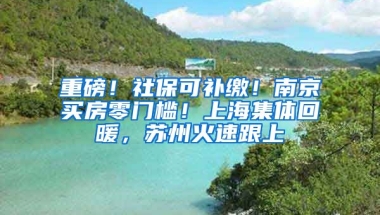 重磅！社保可补缴！南京买房零门槛！上海集体回暖，苏州火速跟上